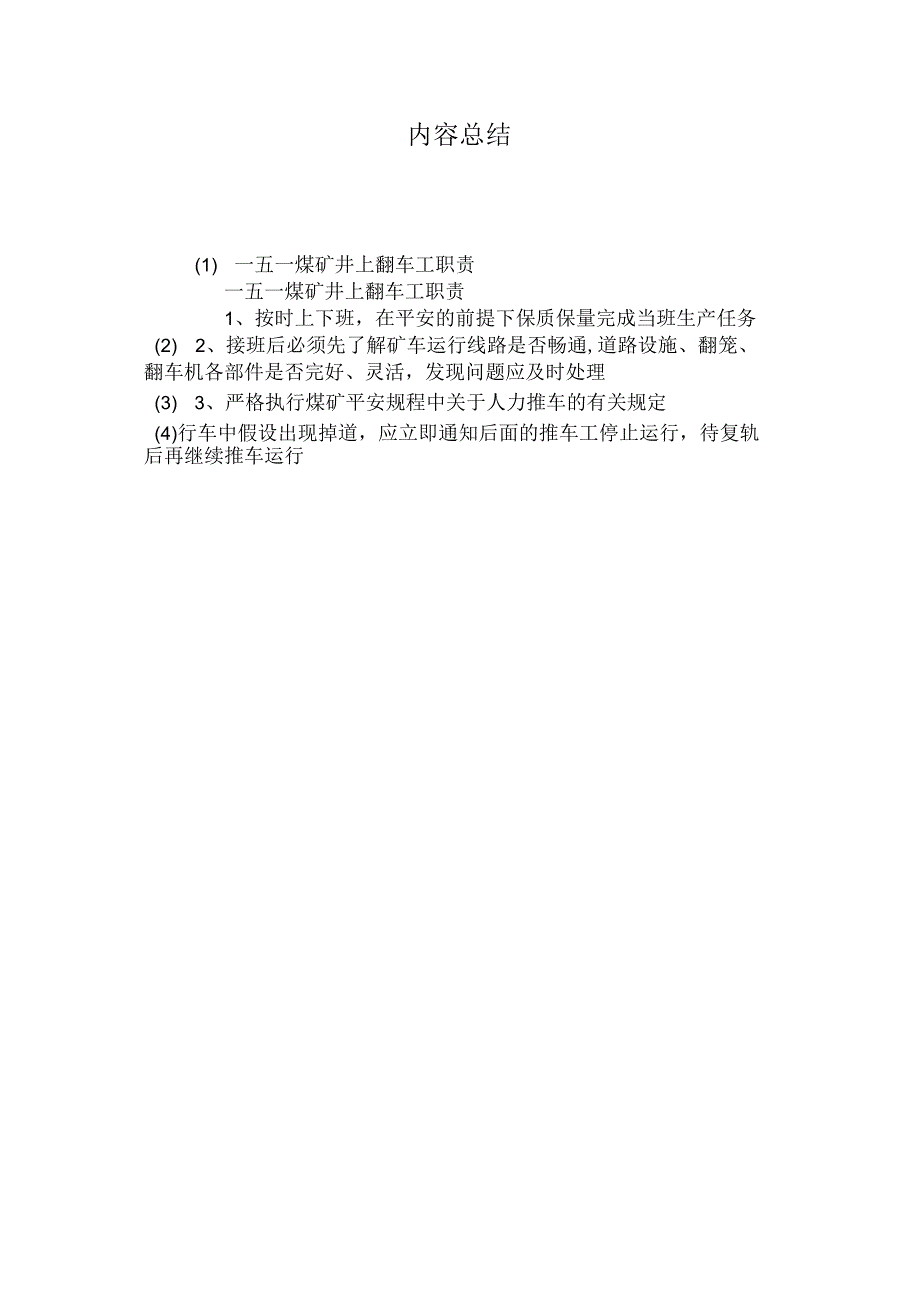 内容总结

(1) 一五一煤矿井上翻车工职责

一五一煤矿井上翻车工职责

1、按时上下班，在平安的前提下保质保量完成当班生产任务

(2) 2、接班后必须先了解矿车运行线路是否畅通,道路设施、翻笼、翻车机各部件是否完好、灵活，发现问题应及时处理

(3) 3、严格执行煤矿平安规程中关于人力推车的有关规定

(4)行车中假设出现掉道，应立即通知后面的推车工停止运行，待复轨后再继续推车运行